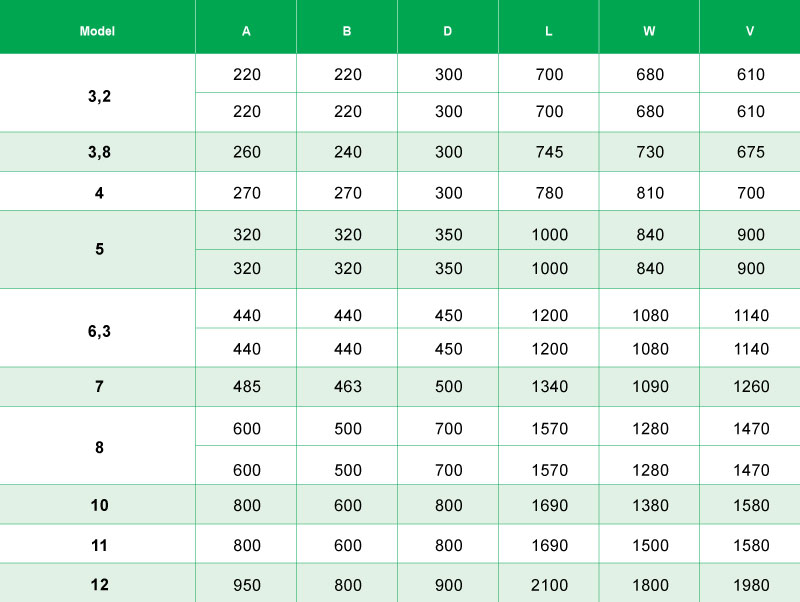 | Model | A | B | D | L | W | V |
|---|---|---|---|---|---|---|
| 3,2 | 220 | 220 | 300 | 700 | 680 | 610 |
| | 220 | 220 | 300 | 700 | 680 | 610 |
| 3,8 | 260 | 240 | 300 | 745 | 730 | 675 |
| 4 | 270 | 270 | 300 | 780 | 810 | 700 |
| 5 | 320 | 320 | 350 | 1000 | 840 | 900 |
| | 320 | 320 | 350 | 1000 | 840 | 900 |
| 6,3 | 440 | 440 | 450 | 1200 | 1080 | 1140 |
| | 440 | 440 | 450 | 1200 | 1080 | 1140 |
| 7 | 485 | 463 | 500 | 1340 | 1090 | 1260 |
| 8 | 600 | 500 | 700 | 1570 | 1280 | 1470 |
| | 600 | 500 | 700 | 1570 | 1280 | 1470 |
| 10 | 800 | 600 | 800 | 1690 | 1380 | 1580 |
| 11 | 800 | 600 | 800 | 1690 | 1500 | 1580 |
| 12 | 950 | 800 | 900 | 2100 | 1800 | 1980 |